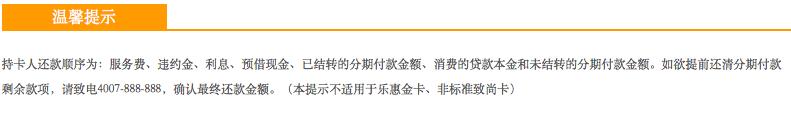 温馨提示

持卡人还款顺序为：服务费、违约金、利息、预借现金、已结转的分期付款金额、消费的贷款本金和未结转的分期付款金额。如欲提前还清分期付款剩余款项，请致电4007-888-888，确认最终还款金额。（本提示不适用于乐惠金卡、非标准致尚卡）